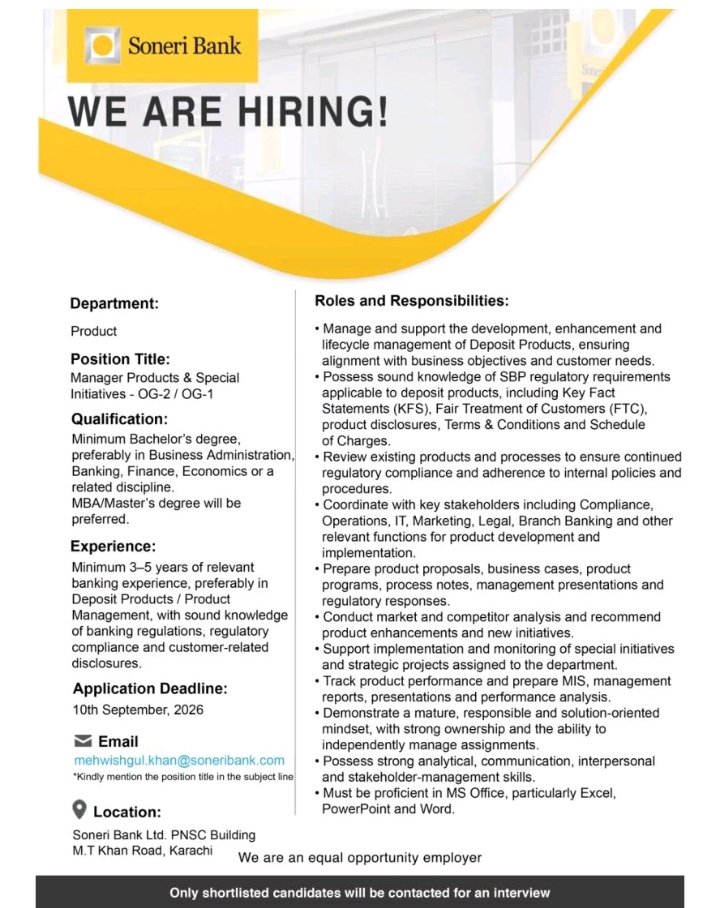 Soneri Bank

WE ARE HIRING!

Department:

Product

Position Title:

Manager Products & Special Initiatives - OG-2 / OG-1

Qualification:

Minimum Bachelor's degree, preferably in Business Administration, Banking, Finance, Economics or a related discipline.
MBA/Master's degree will be preferred.

Experience:

Minimum 3–5 years of relevant banking experience, preferably in Deposit Products / Product Management, with sound knowledge of banking regulations, regulatory compliance and customer-related disclosures.

Application Deadline:

10th September, 2026

Email

mehwishgul.khan@soneribank.com
*Kindly mention the position title in the subject line

Location:

Soneri Bank Ltd. PNSC Building
M.T Khan Road, Karachi

Roles and Responsibilities:

• Manage and support the development, enhancement and lifecycle management of Deposit Products, ensuring alignment with business objectives and customer needs.
• Possess sound knowledge of SBP regulatory requirements applicable to deposit products, including Key Fact Statements (KFS), Fair Treatment of Customers (FTC), product disclosures, Terms & Conditions and Schedule of Charges.
• Review existing products and processes to ensure continued regulatory compliance and adherence to internal policies and procedures.
• Coordinate with key stakeholders including Compliance, Operations, IT, Marketing, Legal, Branch Banking and other relevant functions for product development and implementation.
• Prepare product proposals, business cases, product programs, process notes, management presentations and regulatory responses.
• Conduct market and competitor analysis and recommend product enhancements and new initiatives.
• Support implementation and monitoring of special initiatives and strategic projects assigned to the department.
• Track product performance and prepare MIS, management reports, presentations and performance analysis.
• Demonstrate a mature, responsible and solution-oriented mindset, with strong ownership and the ability to independently manage assignments.
• Possess strong analytical, communication, interpersonal and stakeholder-management skills.
• Must be proficient in MS Office, particularly Excel, PowerPoint and Word.

We are an equal opportunity employer

Only shortlisted candidates will be contacted for an interview